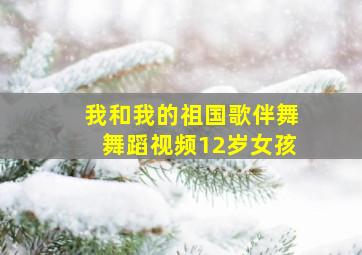 我和我的祖国歌伴舞
舞蹈视频12岁女孩